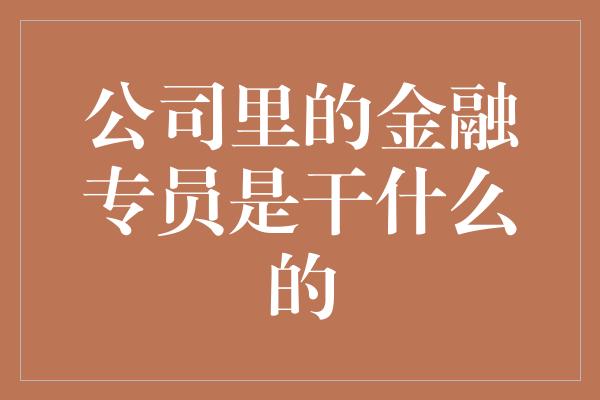 公司里的金融专员是干什么的